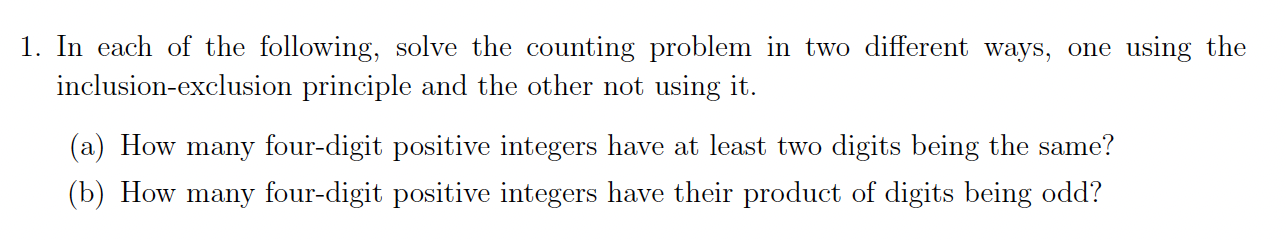 1. In each of the following, solve the counting problem in two different ways, one using the inclusion-exclusion principle and the other not using it.

(a) How many four-digit positive integers have at least two digits being the same?

(b) How many four-digit positive integers have their product of digits being odd?